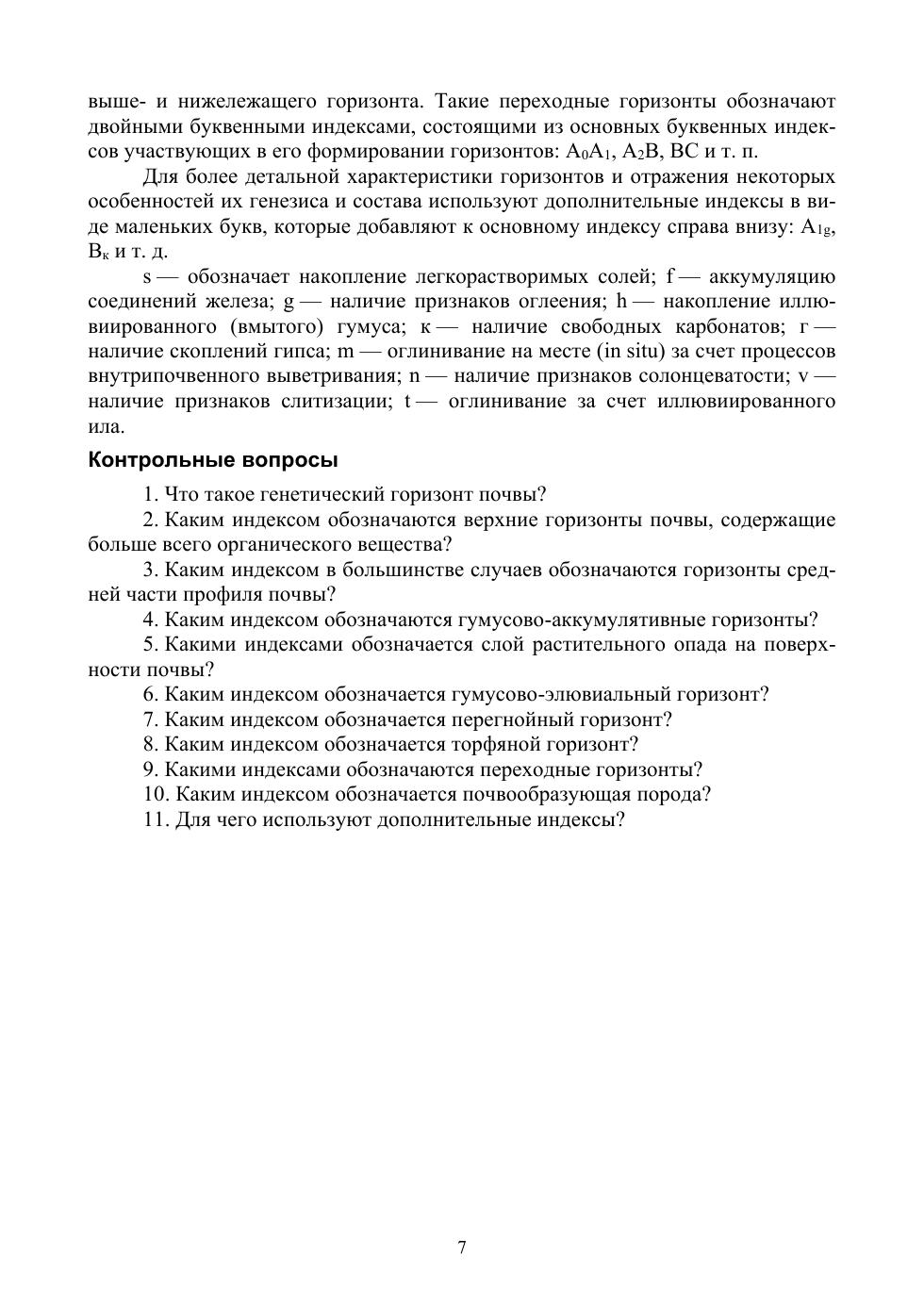 выше- и нижележащего горизонта. Такие переходные горизонты обозначают двойными буквенными индексами, состоящими из основных буквенных индексов участвующих в его формировании горизонтов: $A_0A_1$, $A_2B$, BC и т. п.

Для более детальной характеристики горизонтов и отражения некоторых особенностей их генезиса и состава используют дополнительные индексы в виде маленьких букв, которые добавляют к основному индексу справа внизу: $A_{1g}$, $B_к$ и т. д.

s — обозначает накопление легкорастворимых солей; f — аккумуляцию соединений железа; g — наличие признаков оглеения; h — накопление иллювиированного (вмытого) гумуса; к — наличие свободных карбонатов; г — наличие скоплений гипса; m — оглинивание на месте (in situ) за счет процессов внутрипочвенного выветривания; n — наличие признаков солонцеватости; v — наличие признаков слитизации; t — оглинивание за счет иллювиированного ила.

Контрольные вопросы

1. Что такое генетический горизонт почвы?

2. Каким индексом обозначаются верхние горизонты почвы, содержащие больше всего органического вещества?

3. Каким индексом в большинстве случаев обозначаются горизонты средней части профиля почвы?

4. Каким индексом обозначаются гумусово-аккумулятивные горизонты?

5. Какими индексами обозначается слой растительного опада на поверхности почвы?

6. Каким индексом обозначается гумусово-элювиальный горизонт?

7. Каким индексом обозначается перегнойный горизонт?

8. Каким индексом обозначается торфяной горизонт?

9. Какими индексами обозначаются переходные горизонты?

10. Каким индексом обозначается почвообразующая порода?

11. Для чего используют дополнительные индексы?

7